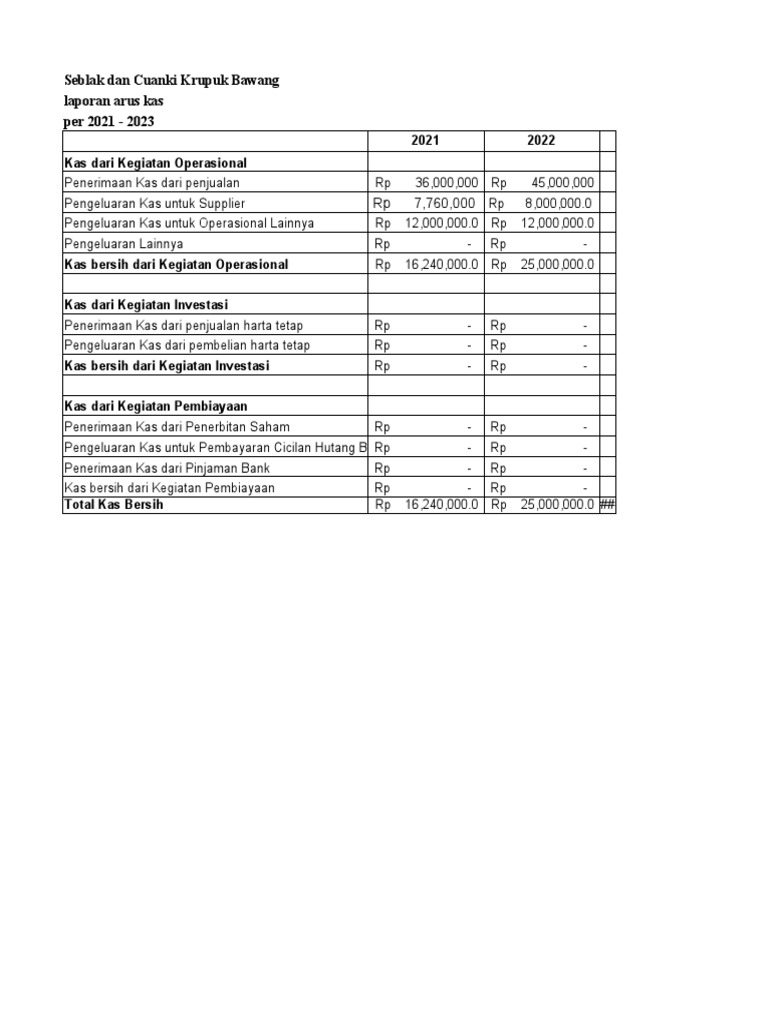 Seblak dan Cuanki Krupuk Bawang
laporan arus kas
per 2021 - 2023

| | 2021 | 2022 | |
|---|---|---|---|
| **Kas dari Kegiatan Operasional** | | | |
| Penerimaan Kas dari penjualan | Rp 36,000,000 | Rp 45,000,000 | |
| Pengeluaran Kas untuk Supplier | Rp 7,760,000 | Rp 8,000,000.0 | |
| Pengeluaran Kas untuk Operasional Lainnya | Rp 12,000,000.0 | Rp 12,000,000.0 | |
| Pengeluaran Lainnya | Rp - | Rp - | |
| **Kas bersih dari Kegiatan Operasional** | Rp 16,240,000.0 | Rp 25,000,000.0 | |
| | | | |
| **Kas dari Kegiatan Investasi** | | | |
| Penerimaan Kas dari penjualan harta tetap | Rp - | Rp - | |
| Pengeluaran Kas dari pembelian harta tetap | Rp - | Rp - | |
| **Kas bersih dari Kegiatan Investasi** | Rp - | Rp - | |
| | | | |
| **Kas dari Kegiatan Pembiayaan** | | | |
| Penerimaan Kas dari Penerbitan Saham | Rp - | Rp - | |
| Pengeluaran Kas untuk Pembayaran Cicilan Hutang B | Rp - | Rp - | |
| Penerimaan Kas dari Pinjaman Bank | Rp - | Rp - | |
| Kas bersih dari Kegiatan Pembiayaan | Rp - | Rp - | |
| **Total Kas Bersih** | Rp 16,240,000.0 | Rp 25,000,000.0 | ## |